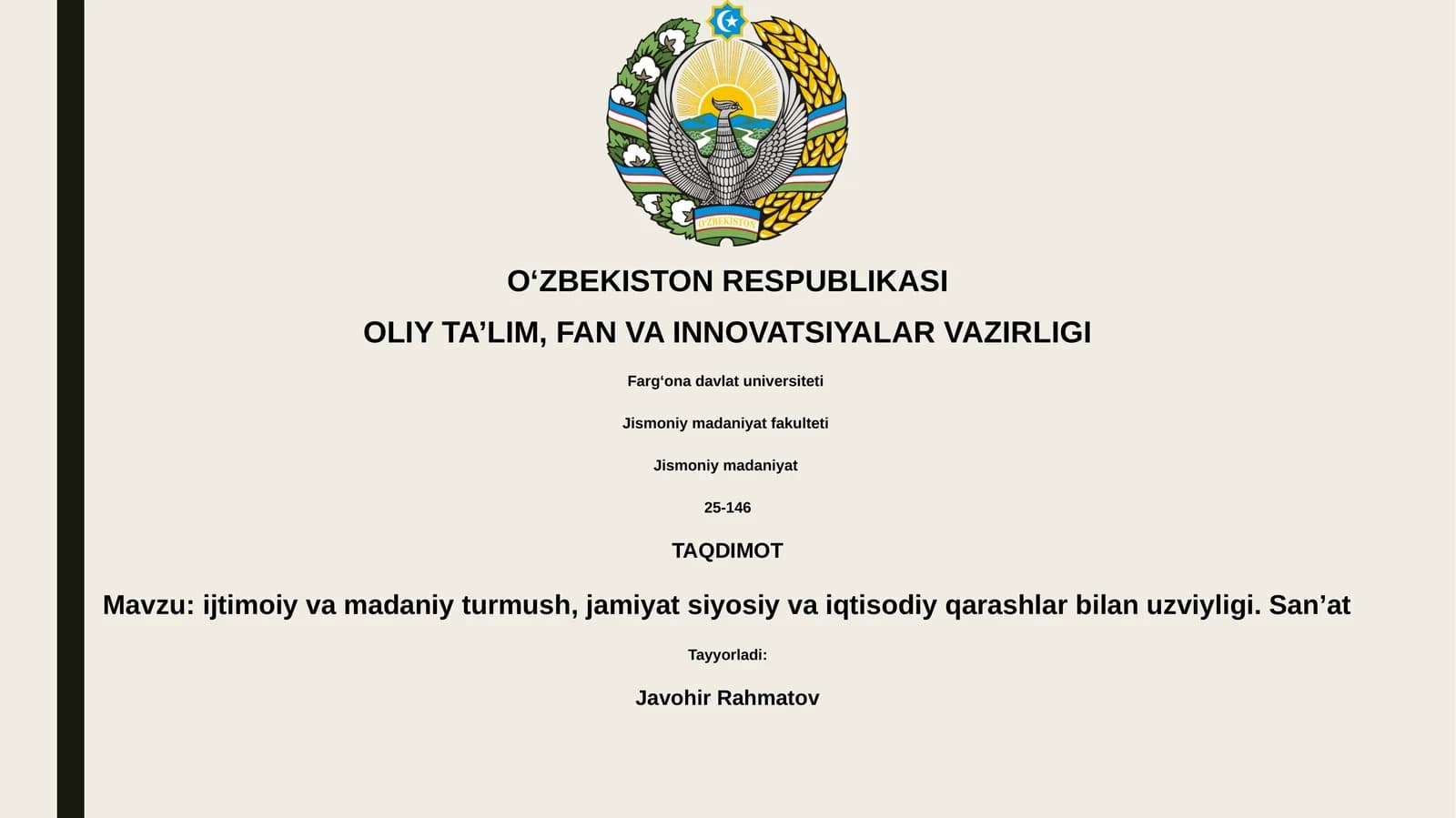 O'ZBEKISTON

O‘ZBEKISTON RESPUBLIKASI

OLIY TA’LIM, FAN VA INNOVATSIYALAR VAZIRLIGI

Farg‘ona davlat universiteti

Jismoniy madaniyat fakulteti

Jismoniy madaniyat

25-146

TAQDIMOT

Mavzu: ijtimoiy va madaniy turmush, jamiyat siyosiy va iqtisodiy qarashlar bilan uzviyligi. San’at

Tayyorladi:

Javohir Rahmatov